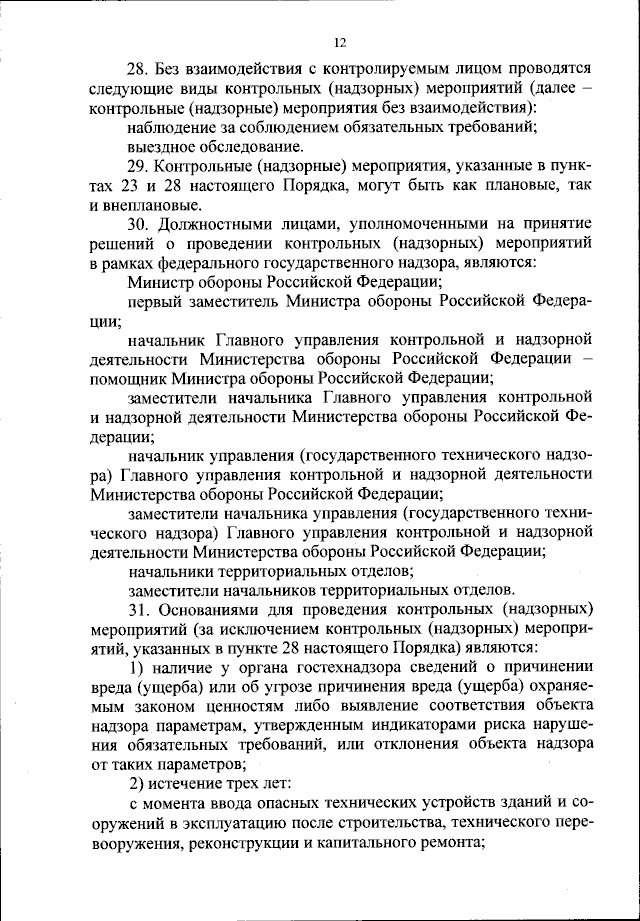 12

28. Без взаимодействия с контролируемым лицом проводятся следующие виды контрольных (надзорных) мероприятий (далее – контрольные (надзорные) мероприятия без взаимодействия):

наблюдение за соблюдением обязательных требований;

выездное обследование.

29. Контрольные (надзорные) мероприятия, указанные в пунктах 23 и 28 настоящего Порядка, могут быть как плановые, так и внеплановые.

30. Должностными лицами, уполномоченными на принятие решений о проведении контрольных (надзорных) мероприятий в рамках федерального государственного надзора, являются:

Министр обороны Российской Федерации;

первый заместитель Министра обороны Российской Федерации;

начальник Главного управления контрольной и надзорной деятельности Министерства обороны Российской Федерации – помощник Министра обороны Российской Федерации;

заместители начальника Главного управления контрольной и надзорной деятельности Министерства обороны Российской Федерации;

начальник управления (государственного технического надзора) Главного управления контрольной и надзорной деятельности Министерства обороны Российской Федерации;

заместители начальника управления (государственного технического надзора) Главного управления контрольной и надзорной деятельности Министерства обороны Российской Федерации;

начальники территориальных отделов;

заместители начальников территориальных отделов.

31. Основаниями для проведения контрольных (надзорных) мероприятий (за исключением контрольных (надзорных) мероприятий, указанных в пункте 28 настоящего Порядка) являются:

1) наличие у органа гостехнадзора сведений о причинении вреда (ущерба) или об угрозе причинения вреда (ущерба) охраняемым законом ценностям либо выявление соответствия объекта надзора параметрам, утвержденным индикаторами риска нарушения обязательных требований, или отклонения объекта надзора от таких параметров;

2) истечение трех лет:

с момента ввода опасных технических устройств зданий и сооружений в эксплуатацию после строительства, технического перевооружения, реконструкции и капитального ремонта;